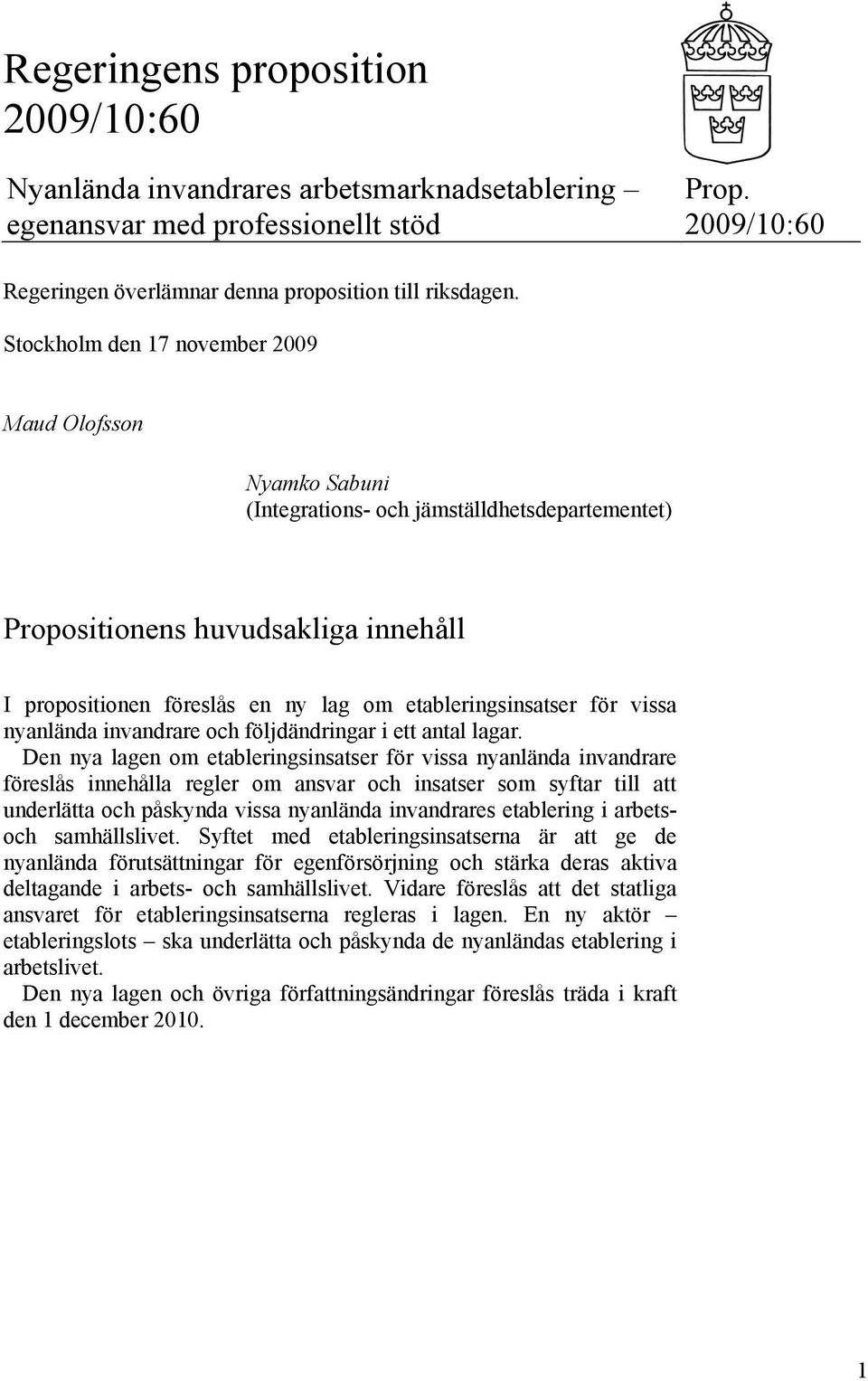 Regeringens proposition 2009/10:60

Nyanlända invandrares arbetsmarknadsetablering – egenansvar med professionellt stöd

Prop. 2009/10:60

Regeringen överlämnar denna proposition till riksdagen.

Stockholm den 17 november 2009

Maud Olofsson

Nyamko Sabuni
(Integrations- och jämställdhetsdepartementet)

Propositionens huvudsakliga innehåll

I propositionen föreslås en ny lag om etableringsinsatser för vissa nyanlända invandrare och följdändringar i ett antal lagar.

Den nya lagen om etableringsinsatser för vissa nyanlända invandrare föreslås innehålla regler om ansvar och insatser som syftar till att underlätta och påskynda vissa nyanlända invandrares etablering i arbets- och samhällslivet. Syftet med etableringsinsatserna är att ge de nyanlända förutsättningar för egenförsörjning och stärka deras aktiva deltagande i arbets- och samhällslivet. Vidare föreslås att det statliga ansvaret för etableringsinsatserna regleras i lagen. En ny aktör – etableringslots – ska underlätta och påskynda de nyanländas etablering i arbetslivet.

Den nya lagen och övriga författningsändringar föreslås träda i kraft den 1 december 2010.

1